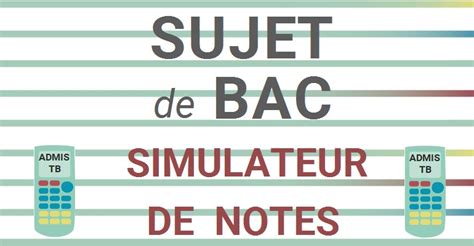 SUJET de BAC

ADMIS TB

SIMULATEUR DE NOTES

ADMIS TB